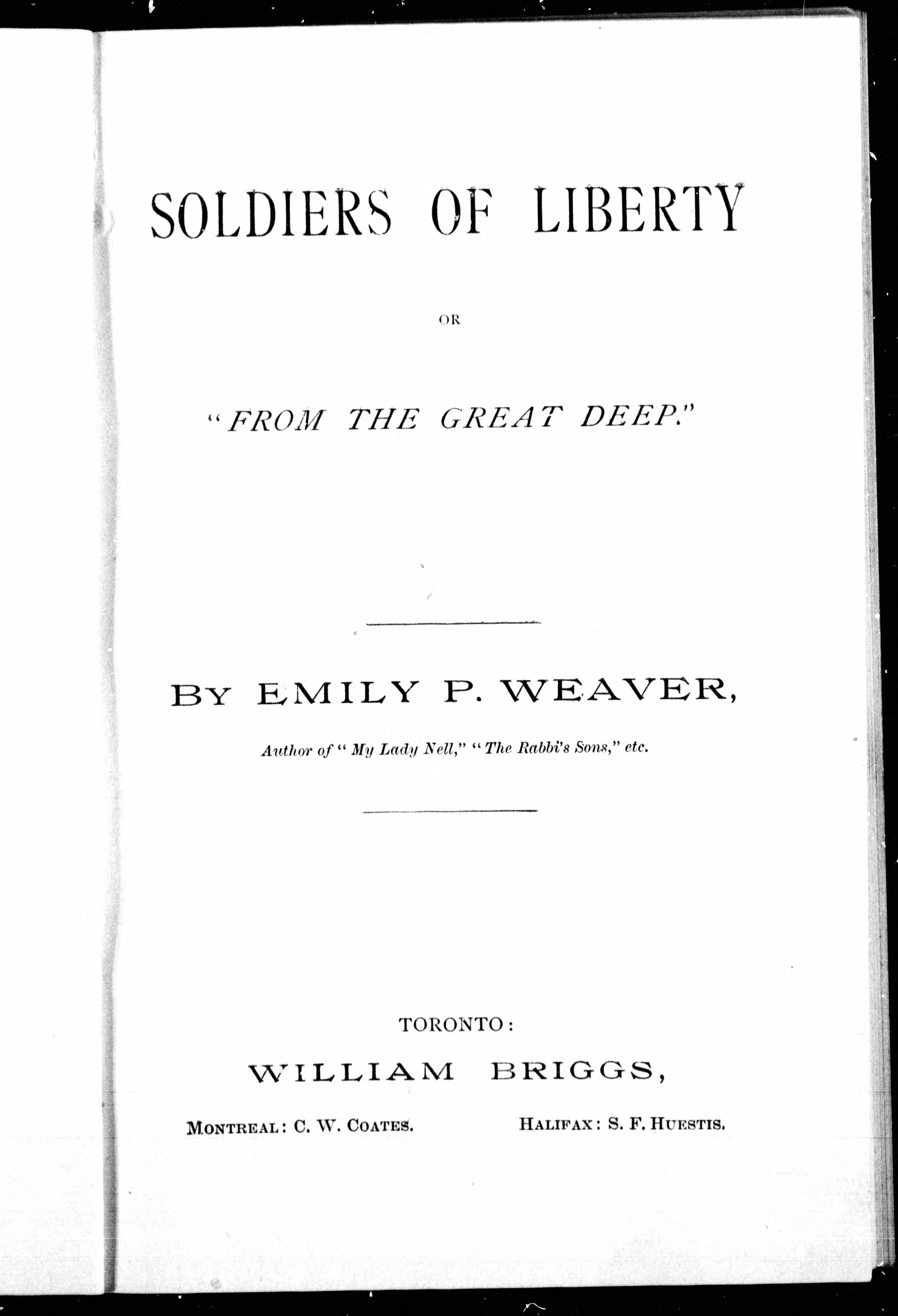 SOLDIERS OF LIBERTY

OR

"FROM THE GREAT DEEP."

BY EMILY P. WEAVER,

Author of "My Lady Nell," "The Rabbi's Sons," etc.

TORONTO:

WILLIAM BRIGGS,

MONTREAL: C. W. COATES.

HALIFAX: S. F. HUESTIS.